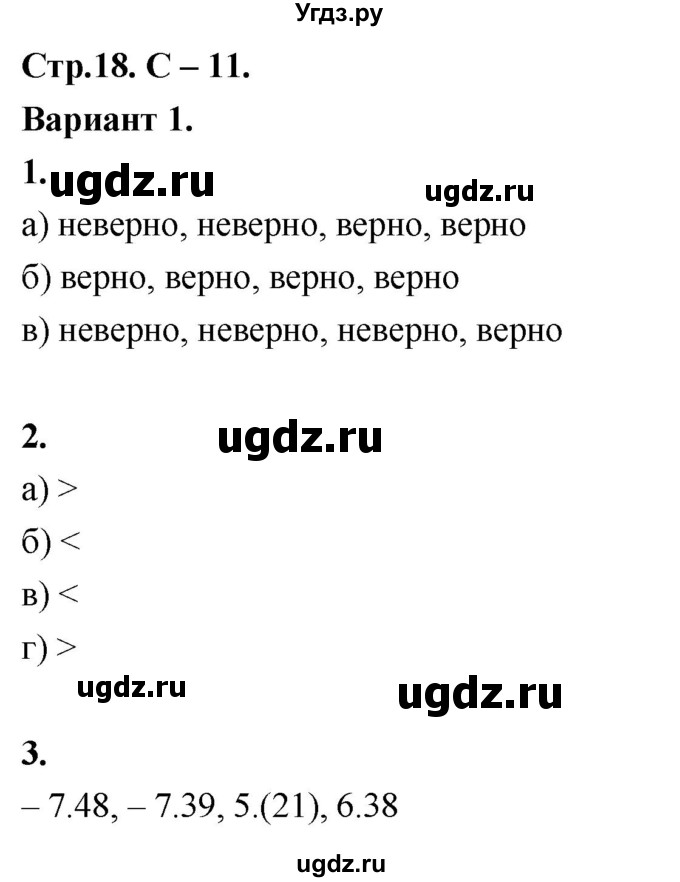 Угдз.ру

Стр.18. С – 11.

Вариант 1.

1. ugdz.ru ugdz.ru

а) неверно, неверно, верно, верно

б) верно, верно, верно, верно

в) неверно, неверно, неверно, верно

2. ugdz.ru

а) >

б) <

в) <

г) >

ugdz.ru ugdz.ru

3.

– 7.48, – 7.39, 5.(21), 6.38

ugdz.ru